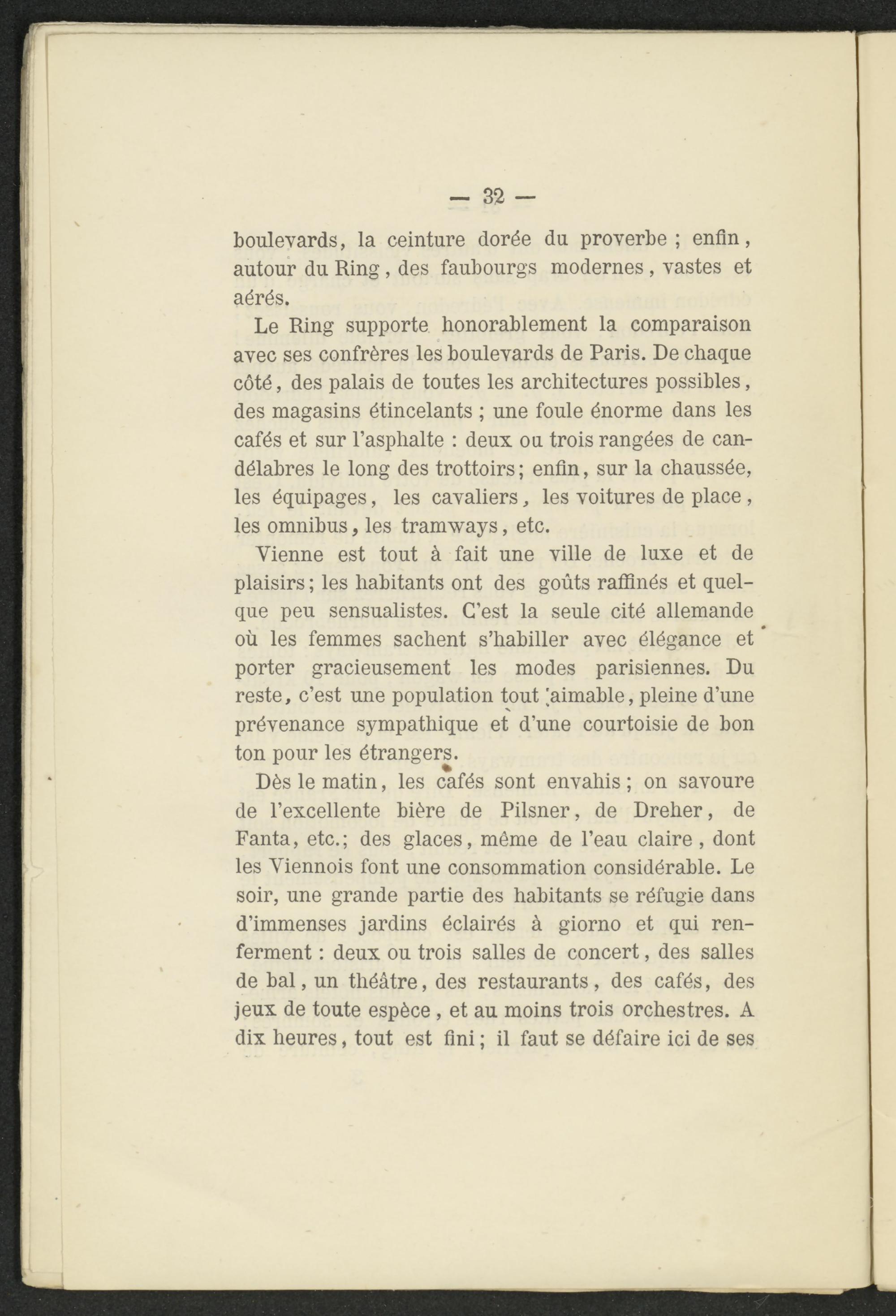 — 32 —

boulevards, la ceinture dorée du proverbe ; enfin, autour du Ring, des faubourgs modernes, vastes et aérés.

Le Ring supporte honorablement la comparaison avec ses confrères les boulevards de Paris. De chaque côté, des palais de toutes les architectures possibles, des magasins étincelants ; une foule énorme dans les cafés et sur l'asphalte : deux ou trois rangées de candélabres le long des trottoirs; enfin, sur la chaussée, les équipages, les cavaliers, les voitures de place, les omnibus, les tramways, etc.

Vienne est tout à fait une ville de luxe et de plaisirs; les habitants ont des goûts raffinés et quelque peu sensualistes. C'est la seule cité allemande où les femmes sachent s'habiller avec élégance et porter gracieusement les modes parisiennes. Du reste, c'est une population tout aimable, pleine d'une prévenance sympathique et d'une courtoisie de bon ton pour les étrangers.

Dès le matin, les cafés sont envahis ; on savoure de l'excellente bière de Pilsner, de Dreher, de Fanta, etc.; des glaces, même de l'eau claire, dont les Viennois font une consommation considérable. Le soir, une grande partie des habitants se réfugie dans d'immenses jardins éclairés à giorno et qui renferment : deux ou trois salles de concert, des salles de bal, un théâtre, des restaurants, des cafés, des jeux de toute espèce, et au moins trois orchestres. A dix heures, tout est fini ; il faut se défaire ici de ses